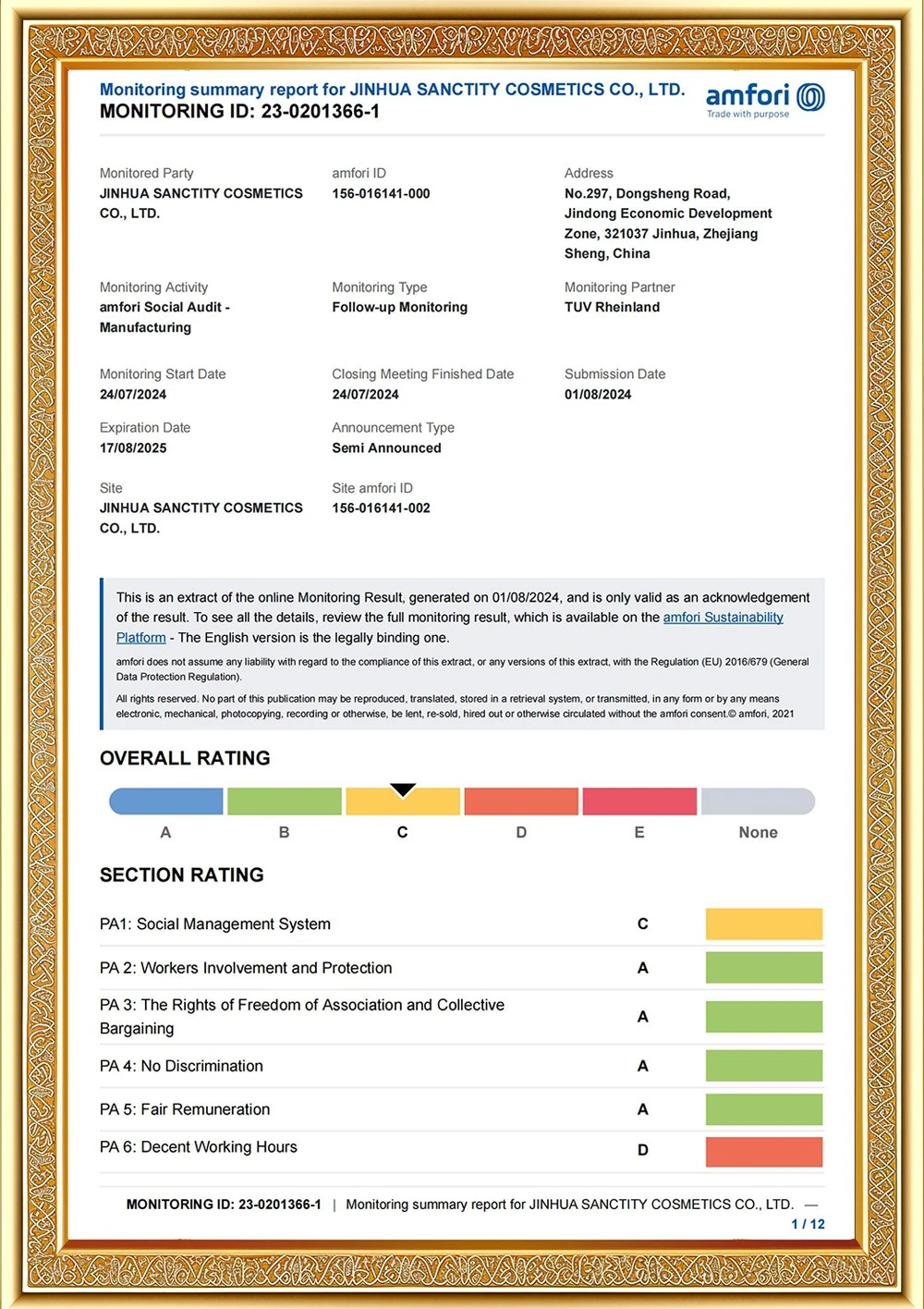 Monitoring summary report for JINHUA SANCTITY COSMETICS CO., LTD.
MONITORING ID: 23-0201366-1

amfori
Trade with purpose

Monitored Party
JINHUA SANCTITY COSMETICS CO., LTD.

amfori ID
156-016141-000

Address
No.297, Dongsheng Road, Jindong Economic Development Zone, 321037 Jinhua, Zhejiang Sheng, China

Monitoring Activity
amfori Social Audit - Manufacturing

Monitoring Type
Follow-up Monitoring

Monitoring Partner
TUV Rheinland

Monitoring Start Date
24/07/2024

Closing Meeting Finished Date
24/07/2024

Submission Date
01/08/2024

Expiration Date
17/08/2025

Announcement Type
Semi Announced

Site
JINHUA SANCTITY COSMETICS CO., LTD.

Site amfori ID
156-016141-002

This is an extract of the online Monitoring Result, generated on 01/08/2024, and is only valid as an acknowledgement of the result. To see all the details, review the full monitoring result, which is available on the amfori Sustainability Platform - The English version is the legally binding one.

amfori does not assume any liability with regard to the compliance of this extract, or any versions of this extract, with the Regulation (EU) 2016/679 (General Data Protection Regulation).

All rights reserved. No part of this publication may be reproduced, translated, stored in a retrieval system, or transmitted, in any form or by any means electronic, mechanical, photocopying, recording or otherwise, be lent, re-sold, hired out or otherwise circulated without the amfori consent.© amfori, 2021

OVERALL RATING

A B C D E None

SECTION RATING

PA1: Social Management System C

PA 2: Workers Involvement and Protection A

PA 3: The Rights of Freedom of Association and Collective Bargaining A

PA 4: No Discrimination A

PA 5: Fair Remuneration A

PA 6: Decent Working Hours D

MONITORING ID: 23-0201366-1 | Monitoring summary report for JINHUA SANCTITY COSMETICS CO., LTD. —
1 / 12